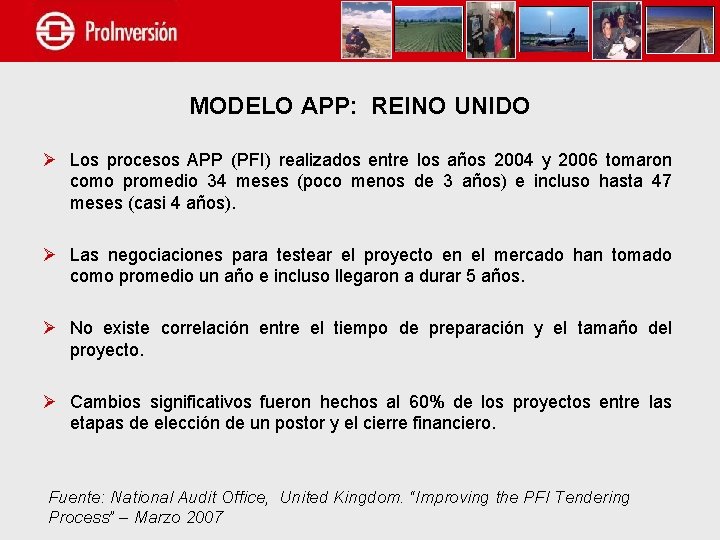 ProInversión

MODELO APP: REINO UNIDO

➢ Los procesos APP (PFI) realizados entre los años 2004 y 2006 tomaron como promedio 34 meses (poco menos de 3 años) e incluso hasta 47 meses (casi 4 años).

➢ Las negociaciones para testear el proyecto en el mercado han tomado como promedio un año e incluso llegaron a durar 5 años.

➢ No existe correlación entre el tiempo de preparación y el tamaño del proyecto.

➢ Cambios significativos fueron hechos al 60% de los proyectos entre las etapas de elección de un postor y el cierre financiero.

Fuente: National Audit Office, United Kingdom. "Improving the PFI Tendering Process" – Marzo 2007